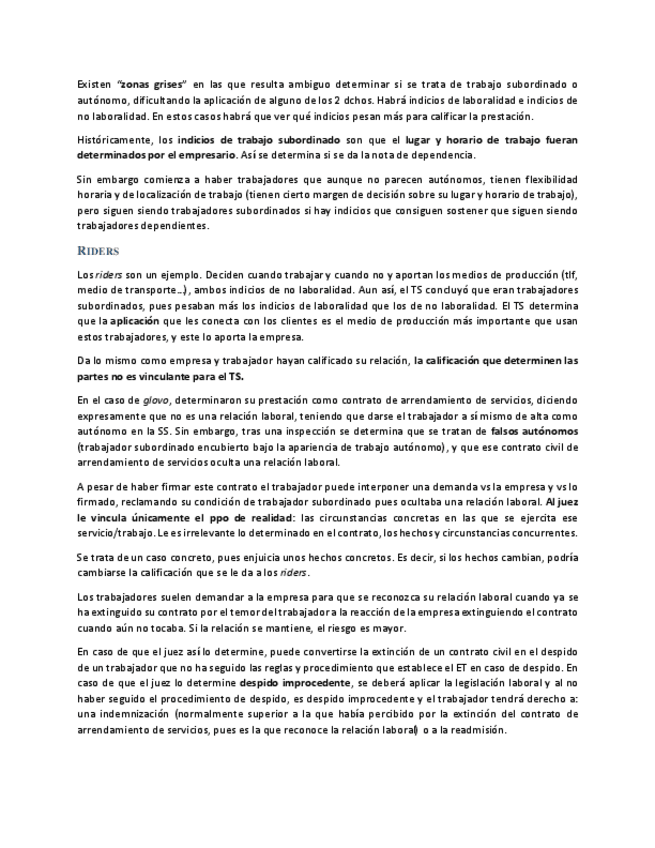 Existen "zonas grises" en las que resulta ambiguo determinar si se trata de trabajo subordinado o autónomo, dificultando la aplicación de alguno de los 2 dchos. Habrá indicios de laboralidad e indicios de no laboralidad. En estos casos habrá que ver qué indicios pesan más para calificar la prestación.

Históricamente, los indicios de trabajo subordinado son que el lugar y horario de trabajo fueran determinados por el empresario. Así se determina si se da la nota de dependencia.

Sin embargo comienza a haber trabajadores que aunque no parecen autónomos, tienen flexibilidad horaria y de localización de trabajo (tienen cierto margen de decisión sobre su lugar y horario de trabajo), pero siguen siendo trabajadores subordinados si hay indicios que consiguen sostener que siguen siendo trabajadores dependientes.

RIDERS

Los riders son un ejemplo. Deciden cuando trabajar y cuando no y aportan los medios de producción (tlf, medio de transporte…), ambos indicios de no laboralidad. Aun así, el TS concluyó que eran trabajadores subordinados, pues pesaban más los indicios de laboralidad que los de no laboralidad. El TS determina que la aplicación que les conecta con los clientes es el medio de producción más importante que usan estos trabajadores, y este lo aporta la empresa.

Da lo mismo como empresa y trabajador hayan calificado su relación, la calificación que determinen las partes no es vinculante para el TS.

En el caso de glovo, determinaron su prestación como contrato de arrendamiento de servicios, diciendo expresamente que no es una relación laboral, teniendo que darse el trabajador a sí mismo de alta como autónomo en la SS. Sin embargo, tras una inspección se determina que se tratan de falsos autónomos (trabajador subordinado encubierto bajo la apariencia de trabajo autónomo), y que ese contrato civil de arrendamiento de servicios oculta una relación laboral.

A pesar de haber firmar este contrato el trabajador puede interponer una demanda vs la empresa y vs lo firmado, reclamando su condición de trabajador subordinado pues ocultaba una relación laboral. Al juez le vincula únicamente el ppo de realidad: las circunstancias concretas en las que se ejercita ese servicio/trabajo. Le es irrelevante lo determinado en el contrato, los hechos y circunstancias concurrentes.

Se trata de un caso concreto, pues enjuicia unos hechos concretos. Es decir, si los hechos cambian, podría cambiarse la calificación que se le da a los riders.

Los trabajadores suelen demandar a la empresa para que se reconozca su relación laboral cuando ya se ha extinguido su contrato por el temor del trabajador a la reacción de la empresa extinguiendo el contrato cuando aún no tocaba. Si la relación se mantiene, el riesgo es mayor.

En caso de que el juez así lo determine, puede convertirse la extinción de un contrato civil en el despido de un trabajador que no ha seguido las reglas y procedimiento que establece el ET en caso de despido. En caso de que el juez lo determine despido improcedente, se deberá aplicar la legislación laboral y al no haber seguido el procedimiento de despido, es despido improcedente y el trabajador tendrá derecho a: una indemnización (normalmente superior a la que había percibido por la extinción del contrato de arrendamiento de servicios, pues es la que reconoce la relación laboral) o a la readmisión.